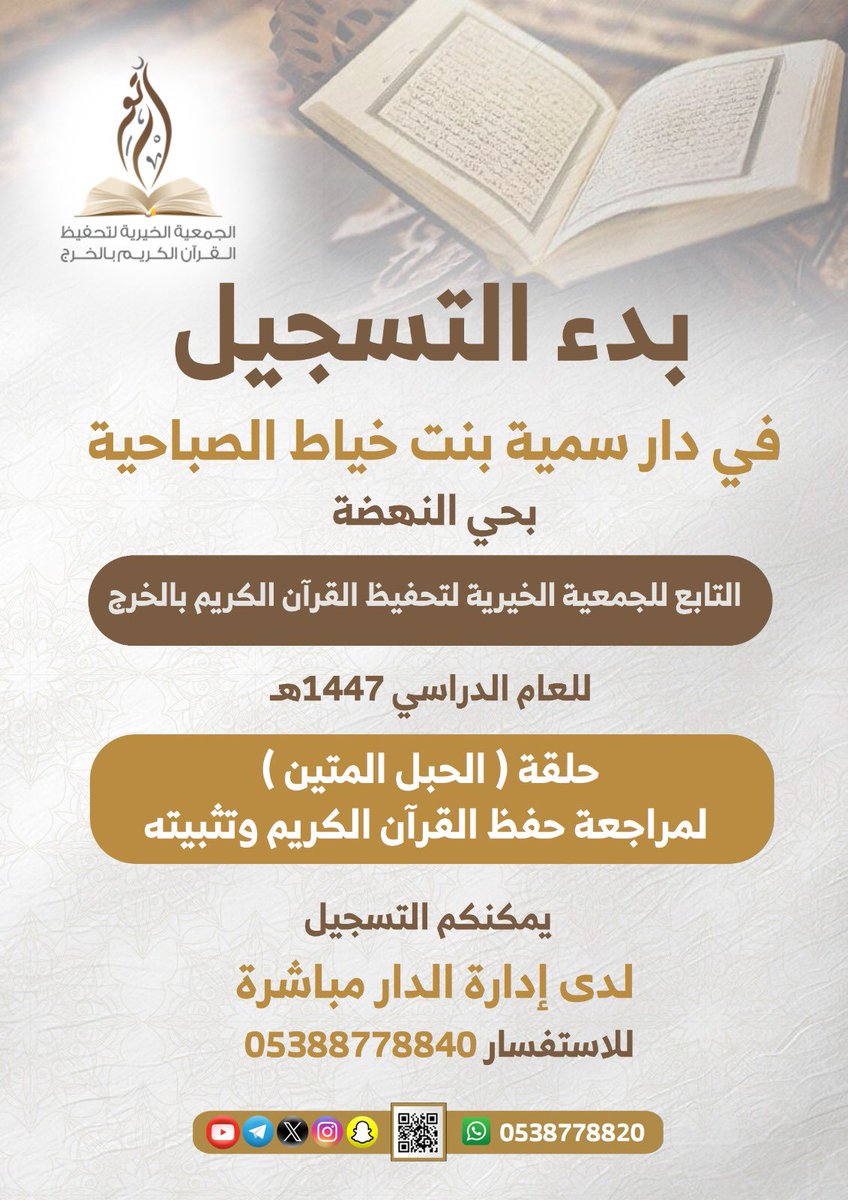 الجمعية الخيرية لتحفيظ القرآن الكريم بالخرج

بدء التسجيل

في دار سمية بنت خياط الصباحية

بحي النهضة

التابع للجمعية الخيرية لتحفيظ القرآن الكريم بالخرج

للعام الدراسي 1447هـ

حلقة ( الحبل المتين )
لمراجعة حفظ القرآن الكريم وتثبيته

يمكنكم التسجيل

لدى إدارة الدار مباشرة

للاستفسار 05388778840

0538778820